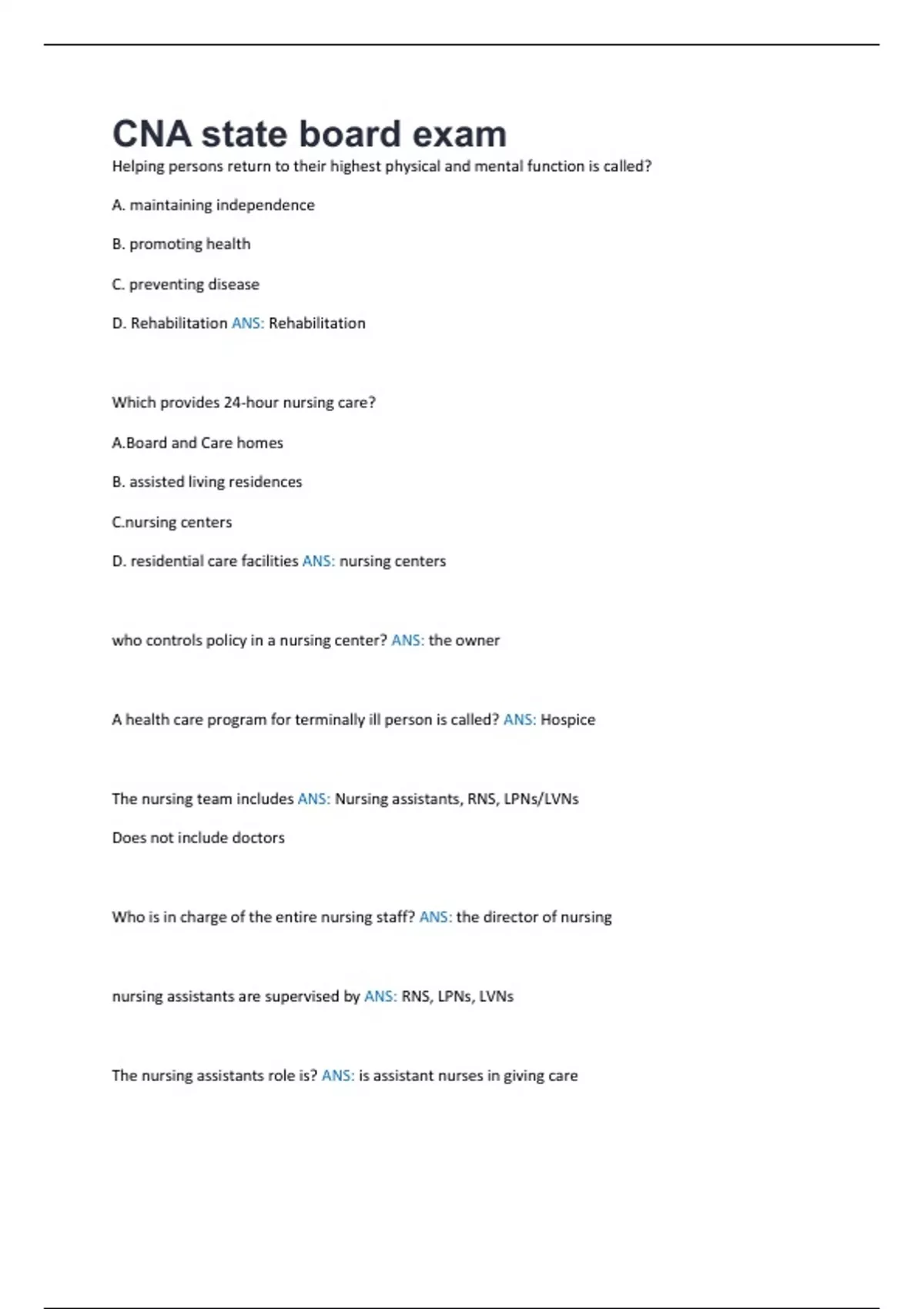 CNA state board exam

Helping persons return to their highest physical and mental function is called?

A. maintaining independence

B. promoting health

C. preventing disease

D. Rehabilitation ANS: Rehabilitation

Which provides 24-hour nursing care?

A.Board and Care homes

B. assisted living residences

C.nursing centers

D. residential care facilities ANS: nursing centers

who controls policy in a nursing center? ANS: the owner

A health care program for terminally ill person is called? ANS: Hospice

The nursing team includes ANS: Nursing assistants, RNS, LPNs/LVNs

Does not include doctors

Who is in charge of the entire nursing staff? ANS: the director of nursing

nursing assistants are supervised by ANS: RNS, LPNs, LVNs

The nursing assistants role is? ANS: is assistant nurses in giving care